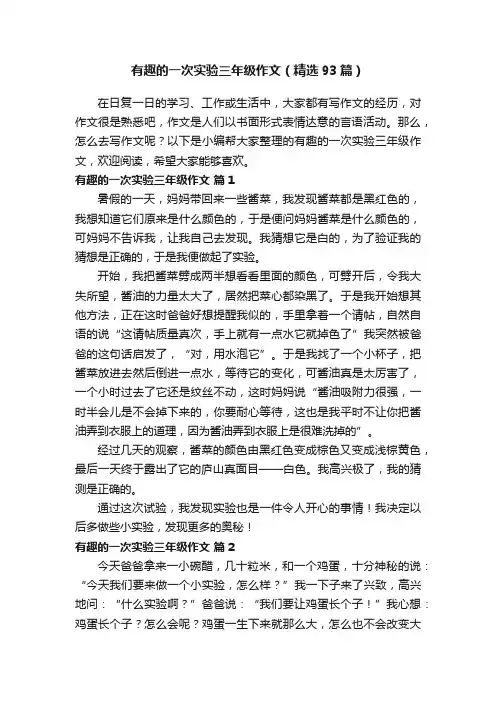 有趣的一次实验三年级作文（精选93篇）

在日复一日的学习、工作或生活中，大家都有写作文的经历，对作文很是熟悉吧，作文是人们以书面形式表情达意的言语活动。那么，怎么去写作文呢？以下是小编帮大家整理的有趣的一次实验三年级作文，欢迎阅读，希望大家能够喜欢。

有趣的一次实验三年级作文 篇1

暑假的一天，妈妈带回来一些酱菜，我发现酱菜都是黑红色的，我想知道它们原来是什么颜色的，于是便问妈妈酱菜是什么颜色的，可妈妈不告诉我，让我自己去发现。我猜想它是白的，为了验证我的猜想是正确的，于是我便做起了实验。

开始，我把酱菜劈成两半想看看里面的颜色，可劈开后，令我大失所望，酱油的力量太大了，居然把菜心都染黑了。于是我开始想其他方法，正在这时爸爸好想提醒我似的，手里拿着一个请帖，自然自语的说“这请帖质量真次，手上就有一点水它就掉色了”我突然被爸爸的这句话启发了，“对，用水泡它”。于是我找了一个小杯子，把酱菜放进去然后倒进一点水，等待它的变化，可酱油真是太厉害了，一个小时过去了它还是纹丝不动，这时妈妈说“酱油吸附力很强，一时半会儿是不会掉下来的，你要耐心等待，这也是我平时不让你把酱油弄到衣服上的道理，因为酱油弄到衣服上是很难洗掉的”。

经过几天的观察，酱菜的颜色由黑红色变成棕色又变成浅棕黄色，最后一天终于露出了它的庐山真面目——白色。我高兴极了，我的猜测是正确的。

通过这次试验，我发现实验也是一件令人开心的事情！我决定以后多做些小实验，发现更多的奥秘！

有趣的一次实验三年级作文 篇2

今天爸爸拿来一小碗醋，几十粒米，和一个鸡蛋，十分神秘的说：“今天我们要来做一个小实验，怎么样？”我一下子来了兴致，高兴地问：“什么实验啊？”爸爸说：“我们要让鸡蛋长个子！”我心想：鸡蛋长个子？怎么会呢？鸡蛋一生下来就那么大，怎么也不会改变大